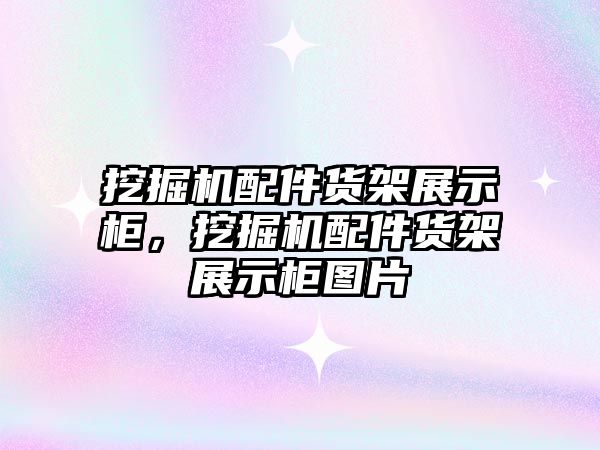 挖掘机配件货架展示柜，挖掘机配件货架展示柜图片